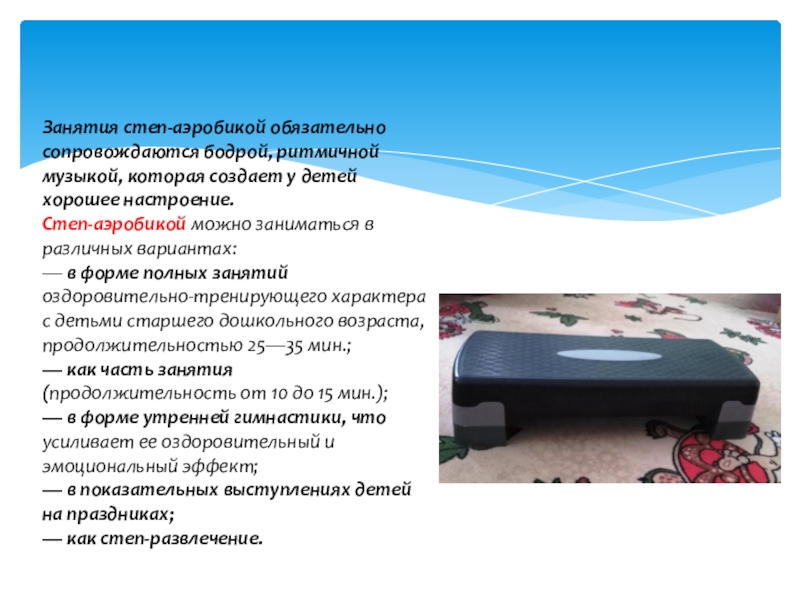 Занятия степ-аэробикой обязательно сопровождаются бодрой, ритмичной музыкой, которая создает у детей хорошее настроение.

Степ-аэробикой можно заниматься в различных вариантах:
— в форме полных занятий оздоровительно-тренирующего характера с детьми старшего дошкольного возраста, продолжительностью 25—35 мин.;
— как часть занятия (продолжительность от 10 до 15 мин.);
— в форме утренней гимнастики, что усиливает ее оздоровительный и эмоциональный эффект;
— в показательных выступлениях детей на праздниках;
— как степ-развлечение.